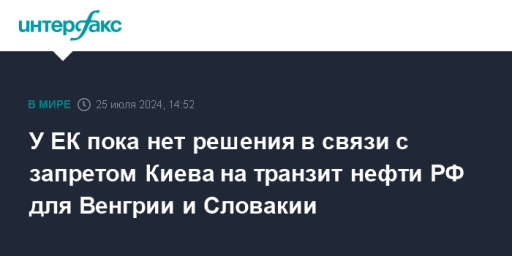 интерфакс

В МИРЕ 25 июля 2024, 14:52

У ЕК пока нет решения в связи с запретом Киева на транзит нефти РФ для Венгрии и Словакии